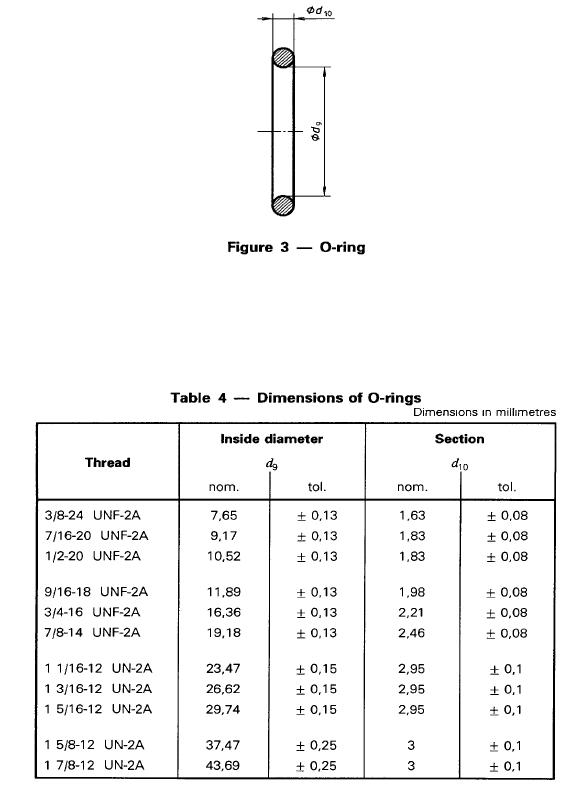 $\phi d_{10}$

$\phi d_9$

Figure 3 — O-ring

Table 4 — Dimensions of O-rings

Dimensions in millimetres

| Thread | Inside diameter $d_9$ nom. | Inside diameter $d_9$ tol. | Section $d_{10}$ nom. | Section $d_{10}$ tol. |
|---|---|---|---|---|
| 3/8-24 UNF-2A | 7,65 | ± 0,13 | 1,63 | ± 0,08 |
| 7/16-20 UNF-2A | 9,17 | ± 0,13 | 1,83 | ± 0,08 |
| 1/2-20 UNF-2A | 10,52 | ± 0,13 | 1,83 | ± 0,08 |
| 9/16-18 UNF-2A | 11,89 | ± 0,13 | 1,98 | ± 0,08 |
| 3/4-16 UNF-2A | 16,36 | ± 0,13 | 2,21 | ± 0,08 |
| 7/8-14 UNF-2A | 19,18 | ± 0,13 | 2,46 | ± 0,08 |
| 1 1/16-12 UN-2A | 23,47 | ± 0,15 | 2,95 | ± 0,1 |
| 1 3/16-12 UN-2A | 26,62 | ± 0,15 | 2,95 | ± 0,1 |
| 1 5/16-12 UN-2A | 29,74 | ± 0,15 | 2,95 | ± 0,1 |
| 1 5/8-12 UN-2A | 37,47 | ± 0,25 | 3 | ± 0,1 |
| 1 7/8-12 UN-2A | 43,69 | ± 0,25 | 3 | ± 0,1 |